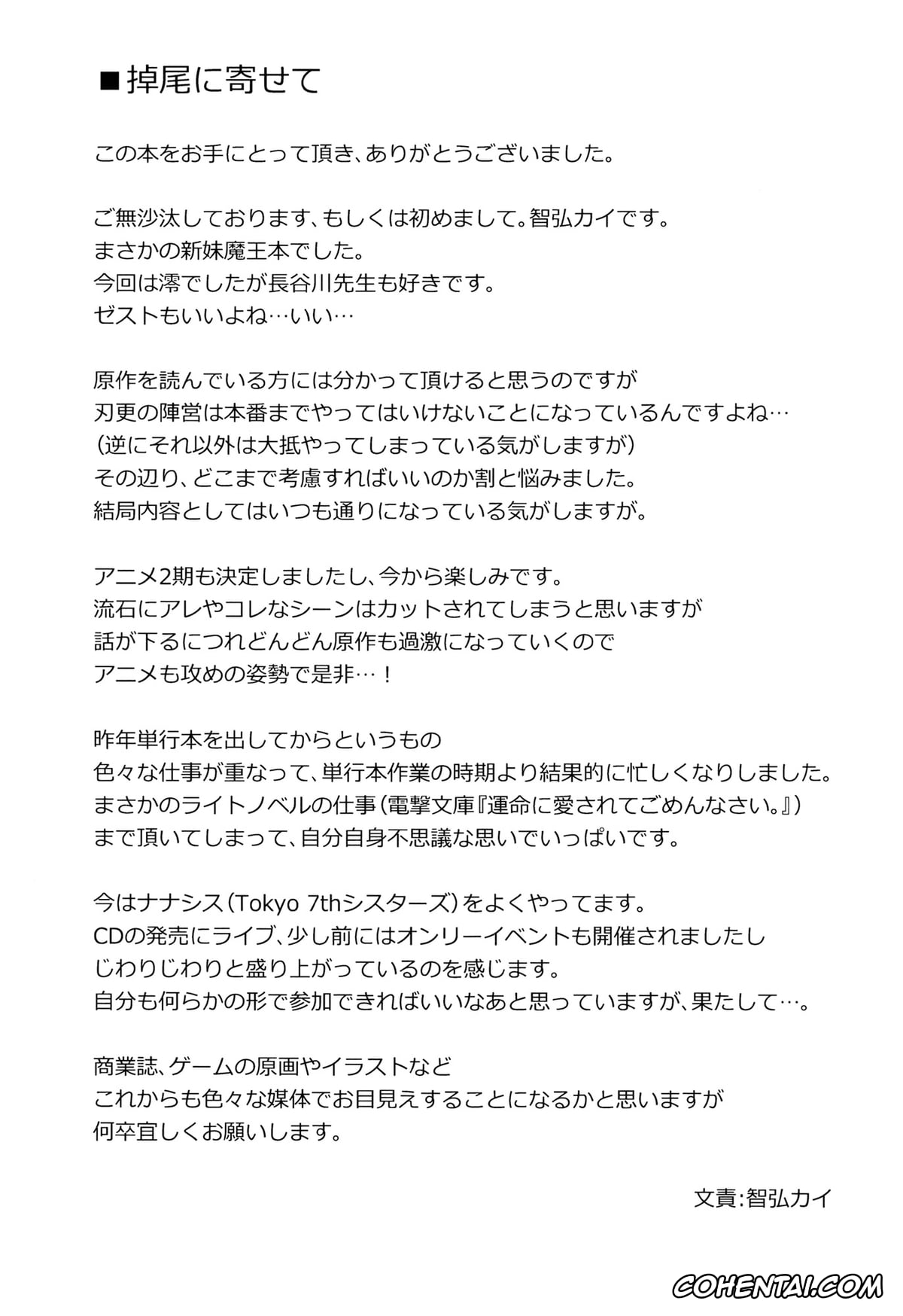 ■掉尾に寄せて

この本をお手にとって頂き、ありがとうございました。

ご無沙汰しております、もしくは初めまして。智弘カイです。
まさかの新妹魔王本でした。
今回は澪でしたが長谷川先生も好きです。
ゼストもいいよね…いい…

原作を読んでいる方には分かって頂けると思うのですが
刃更の陣営は本番までやってはいけないことになっているんですよね…
（逆にそれ以外は大抵やってしまっている気がしますが）
その辺り、どこまで考慮すればいいのか割と悩みました。
結局内容としてはいつも通りになっている気がしますが。

アニメ2期も決定しましたし、今から楽しみです。
流石にアレやコレなシーンはカットされてしまうと思いますが
話が下るにつれどんどん原作も過激になっていくので
アニメも攻めの姿勢で是非…！

昨年単行本を出してからというもの
色々な仕事が重なって、単行本作業の時期より結果的に忙しくなりしました。
まさかのライトノベルの仕事（電撃文庫『運命に愛されてごめんなさい。』）
まで頂いてしまって、自分自身不思議な思いでいっぱいです。

今はナナシス（Tokyo 7thシスターズ）をよくやってます。
CDの発売にライブ、少し前にはオンリーイベントも開催されましたし
じわりじわりと盛り上がっているのを感じます。
自分も何らかの形で参加できればいいなあと思っていますが、果たして…。

商業誌、ゲームの原画やイラストなど
これからも色々な媒体でお目見えすることになるかと思いますが
何卒宜しくお願いします。

文責：智弘カイ

COHENTAI.COM